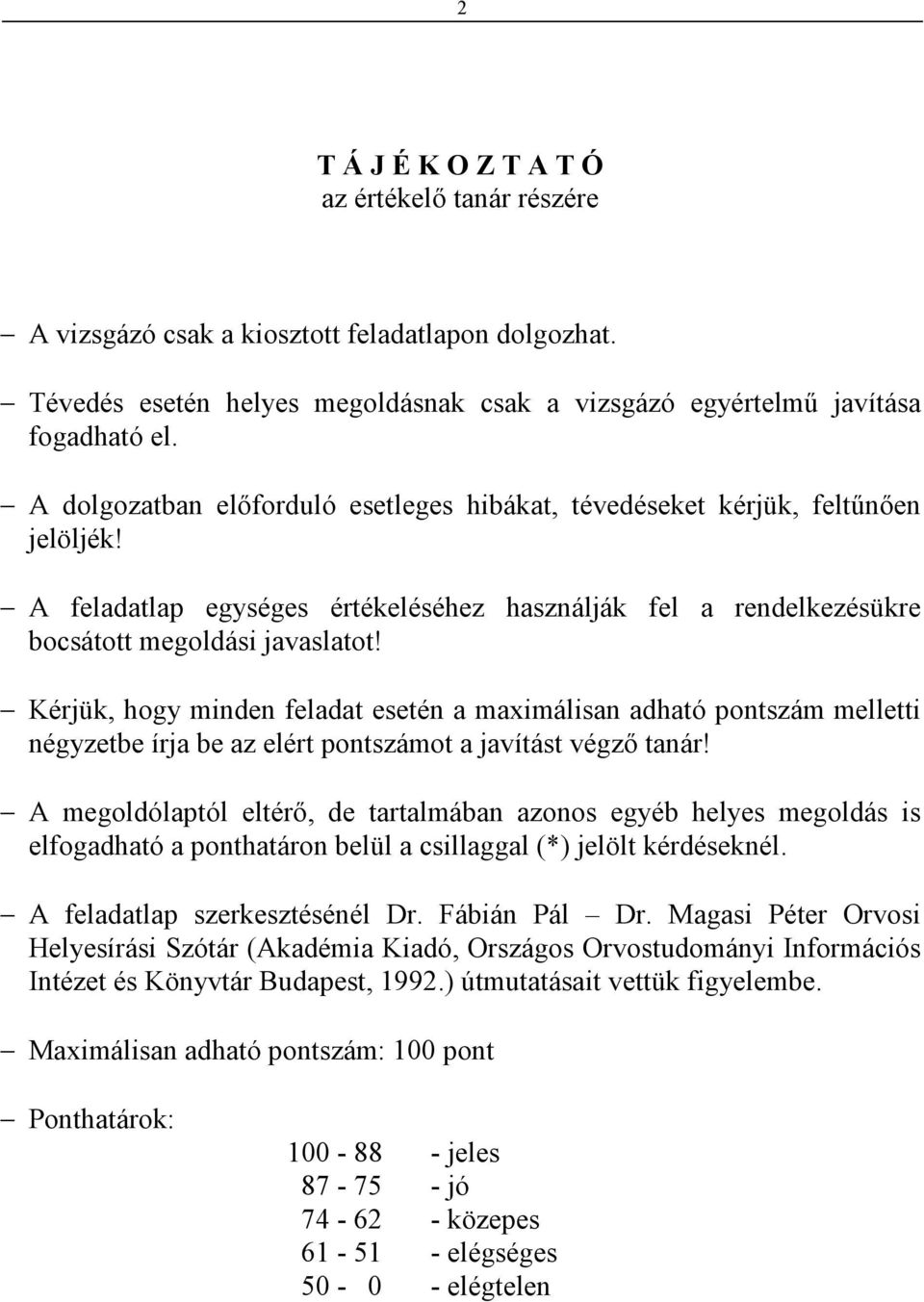 2

T Á J É K O Z T A T Ó
az értékelő tanár részére

– A vizsgázó csak a kiosztott feladatlapon dolgozhat.

– Tévedés esetén helyes megoldásnak csak a vizsgázó egyértelmű javítása fogadható el.

– A dolgozatban előforduló esetleges hibákat, tévedéseket kérjük, feltűnően jelöljék!

– A feladatlap egységes értékeléséhez használják fel a rendelkezésükre bocsátott megoldási javaslatot!

– Kérjük, hogy minden feladat esetén a maximálisan adható pontszám melletti négyzetbe írja be az elért pontszámot a javítást végző tanár!

– A megoldólaptól eltérő, de tartalmában azonos egyéb helyes megoldás is elfogadható a ponthatáron belül a csillaggal (*) jelölt kérdéseknél.

– A feladatlap szerkesztésénél Dr. Fábián Pál – Dr. Magasi Péter Orvosi Helyesírási Szótár (Akadémia Kiadó, Országos Orvostudományi Információs Intézet és Könyvtár Budapest, 1992.) útmutatásait vettük figyelembe.

– Maximálisan adható pontszám: 100 pont

– Ponthatárok:

100 - 88 - jeles
87 - 75 - jó
74 - 62 - közepes
61 - 51 - elégséges
50 - 0 - elégtelen